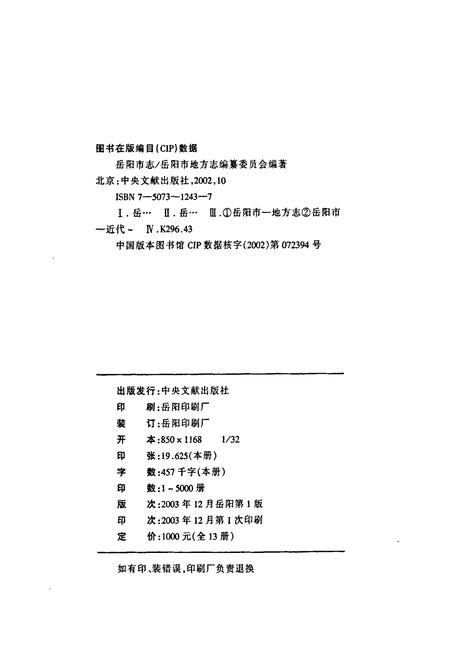 图书在版编目(CIP)数据

岳阳市志/岳阳市地方志编纂委员会编著

北京:中央文献出版社,2002,10

ISBN 7—5073—1243—7

Ⅰ.岳… Ⅱ.岳… Ⅲ.①岳阳市—地方志②岳阳市—近代~ Ⅳ.K296.43

中国版本图书馆 CIP 数据核字(2002)第 072394 号

出版发行:中央文献出版社
印　　刷:岳阳印刷厂
装　　订:岳阳印刷厂
开　　本:850×1168　1/32
印　　张:19.625(本册)
字　　数:457 千字(本册)
印　　数:1~5000 册
版　　次:2003 年 12 月岳阳第 1 版
印　　次:2003 年 12 月第 1 次印刷
定　　价:1000 元(全 13 册)

如有印、装错误,印刷厂负责退换